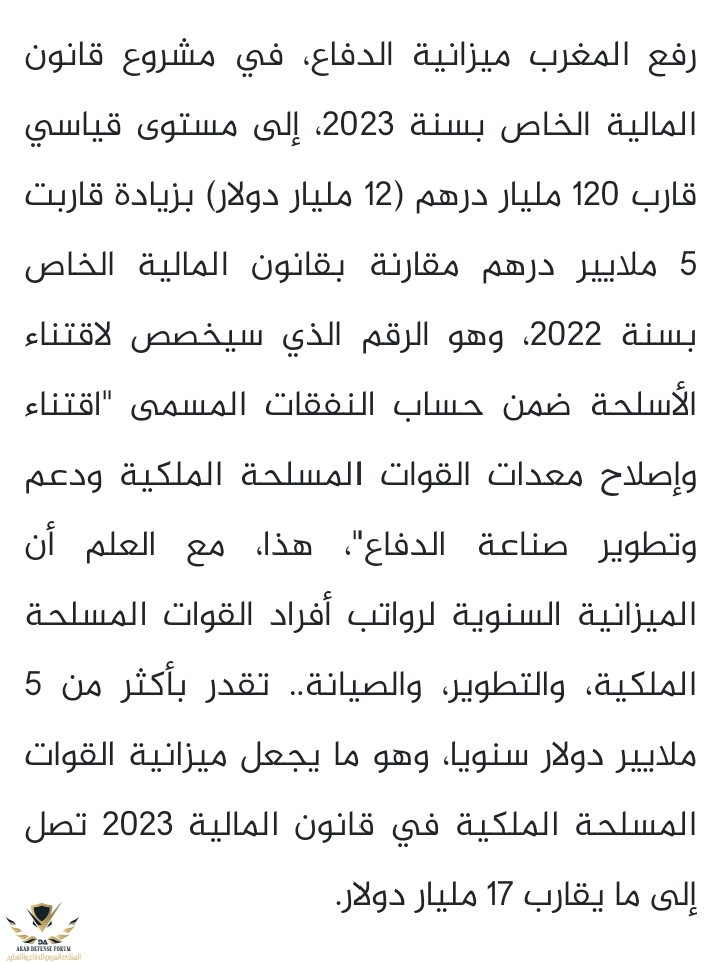 رفع المغرب ميزانية الدفاع، في مشروع قانون المالية الخاص بسنة 2023، إلى مستوى قياسي قارب 120 مليار درهم (12 مليار دولار) بزيادة قاربت 5 ملايير درهم مقارنة بقانون المالية الخاص بسنة 2022، وهو الرقم الذي سيخصص لاقتناء الأسلحة ضمن حساب النفقات المسمى "اقتناء وإصلاح معدات القوات المسلحة الملكية ودعم وتطوير صناعة الدفاع"، هذا، مع العلم أن الميزانية السنوية لرواتب أفراد القوات المسلحة الملكية، والتطوير، والصيانة.. تقدر بأكثر من 5 ملايير دولار سنويا، وهو ما يجعل ميزانية القوات المسلحة الملكية في قانون المالية 2023 تصل إلى ما يقارب 17 مليار دولار.

ARAB DEFENSE FORUM
المنتدى العربي للدفاع والتسليح